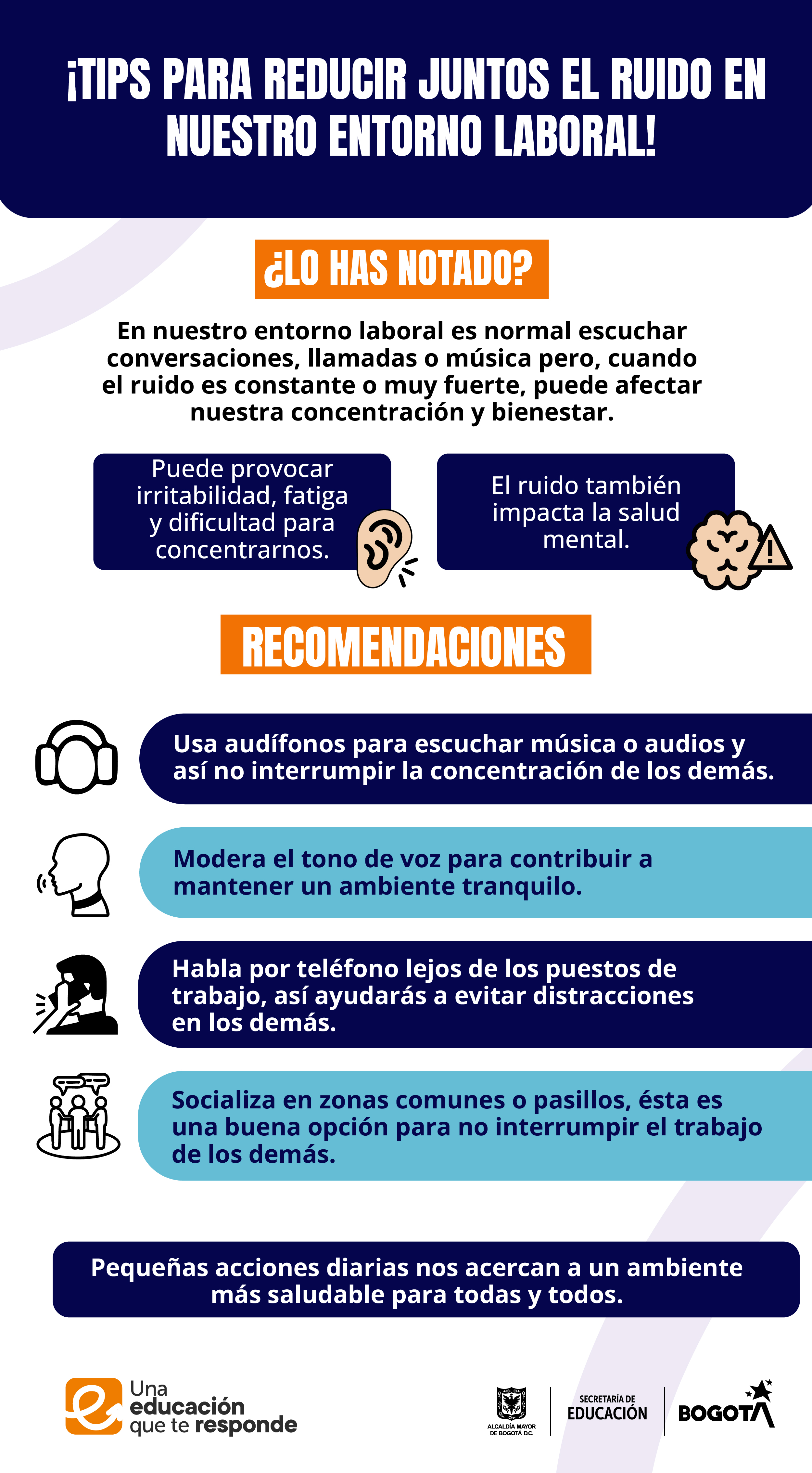 ¡TIPS PARA REDUCIR JUNTOS EL RUIDO EN NUESTRO ENTORNO LABORAL!

¿LO HAS NOTADO?

En nuestro entorno laboral es normal escuchar conversaciones, llamadas o música pero, cuando el ruido es constante o muy fuerte, puede afectar nuestra concentración y bienestar.

Puede provocar irritabilidad, fatiga y dificultad para concentrarnos.

El ruido también impacta la salud mental.

RECOMENDACIONES

Usa audífonos para escuchar música o audios y así no interrumpir la concentración de los demás.

Modera el tono de voz para contribuir a mantener un ambiente tranquilo.

Habla por teléfono lejos de los puestos de trabajo, así ayudarás a evitar distracciones en los demás.

Socializa en zonas comunes o pasillos, ésta es una buena opción para no interrumpir el trabajo de los demás.

Pequeñas acciones diarias nos acercan a un ambiente más saludable para todas y todos.

Una educación que te responde

ALCALDÍA MAYOR DE BOGOTÁ D.C.

SECRETARÍA DE EDUCACIÓN

BOGOTÁ